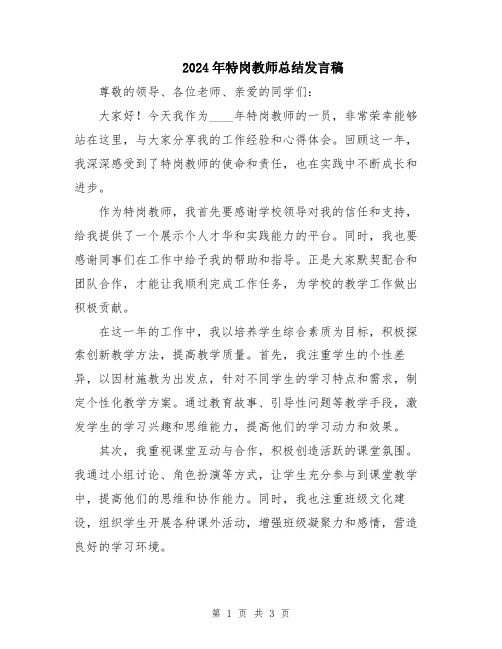 2024年特岗教师总结发言稿

尊敬的领导、各位老师、亲爱的同学们：

大家好！今天我作为____年特岗教师的一员，非常荣幸能够站在这里，与大家分享我的工作经验和心得体会。回顾这一年，我深深感受到了特岗教师的使命和责任，也在实践中不断成长和进步。

作为特岗教师，我首先要感谢学校领导对我的信任和支持，给我提供了一个展示个人才华和实践能力的平台。同时，我也要感谢同事们在工作中给予我的帮助和指导。正是大家默契配合和团队合作，才能让我顺利完成工作任务，为学校的教学工作做出积极贡献。

在这一年的工作中，我以培养学生综合素质为目标，积极探索创新教学方法，提高教学质量。首先，我注重学生的个性差异，以因材施教为出发点，针对不同学生的学习特点和需求，制定个性化教学方案。通过教育故事、引导性问题等教学手段，激发学生的学习兴趣和思维能力，提高他们的学习动力和效果。

其次，我重视课堂互动与合作，积极创造活跃的课堂氛围。我通过小组讨论、角色扮演等方式，让学生充分参与到课堂教学中，提高他们的思维和协作能力。同时，我也注重班级文化建设，组织学生开展各种课外活动，增强班级凝聚力和感情，营造良好的学习环境。

第 1 页 共 3 页